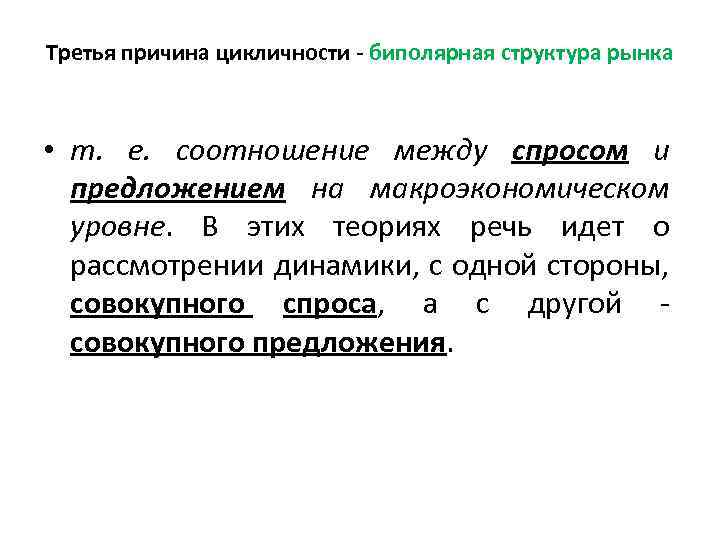 Третья причина цикличности - биполярная структура рынка

• т. е. соотношение между спросом и предложением на макроэкономическом уровне. В этих теориях речь идет о рассмотрении динамики, с одной стороны, совокупного спроса, а с другой - совокупного предложения.